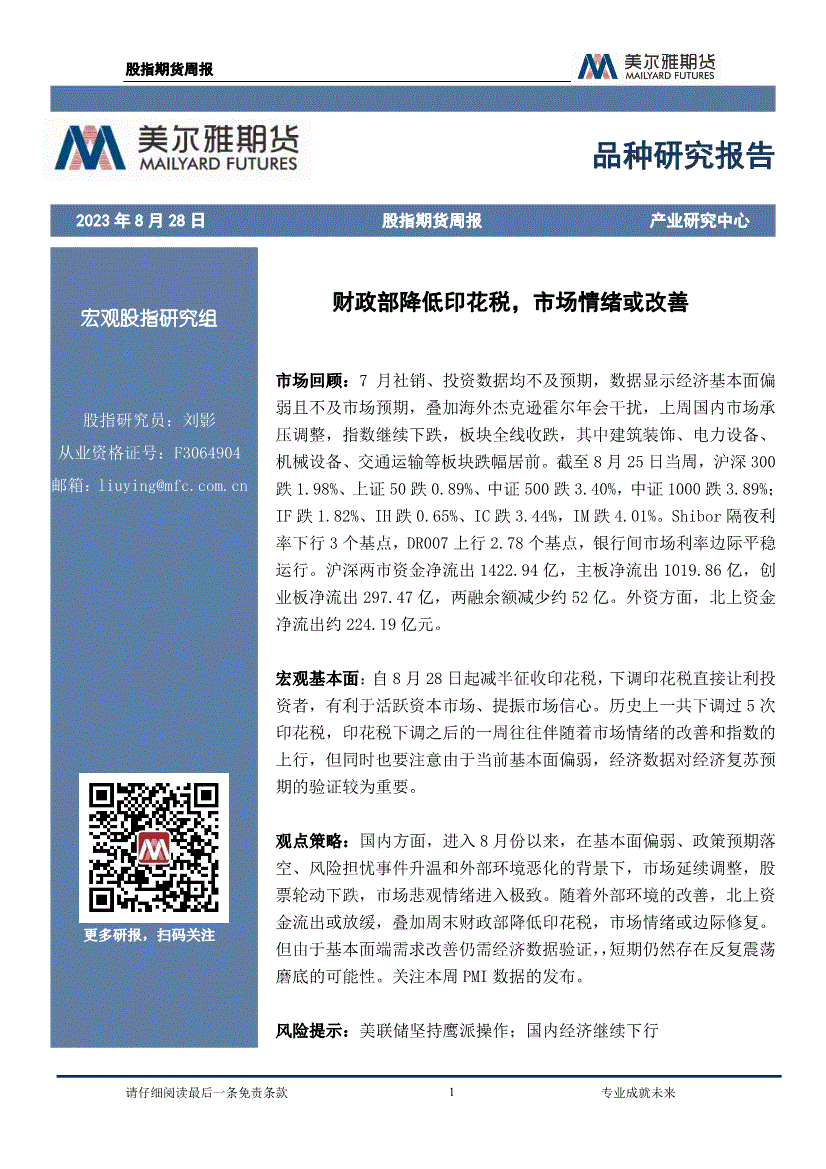 股指期货周报

美尔雅期货
MAILYARD FUTURES

美尔雅期货
MAILYARD FUTURES

品种研究报告

2023 年 8 月 28 日　　股指期货周报　　产业研究中心

宏观股指研究组

股指研究员：刘影
从业资格证号：F3064904
邮箱：liuying@mfc.com.cn

更多研报，扫码关注

财政部降低印花税，市场情绪或改善

市场回顾：7 月社销、投资数据均不及预期，数据显示经济基本面偏弱且不及市场预期，叠加海外杰克逊霍尔年会干扰，上周国内市场承压调整，指数继续下跌，板块全线收跌，其中建筑装饰、电力设备、机械设备、交通运输等板块跌幅居前。截至 8 月 25 日当周，沪深 300 跌 1.98%、上证 50 跌 0.89%、中证 500 跌 3.40%，中证 1000 跌 3.89%；IF 跌 1.82%、IH 跌 0.65%、IC 跌 3.44%，IM 跌 4.01%。Shibor 隔夜利率下行 3 个基点，DR007 上行 2.78 个基点，银行间市场利率边际平稳运行。沪深两市资金净流出 1422.94 亿，主板净流出 1019.86 亿，创业板净流出 297.47 亿，两融余额减少约 52 亿。外资方面，北上资金净流出约 224.19 亿元。

宏观基本面：自 8 月 28 日起减半征收印花税，下调印花税直接让利投资者，有利于活跃资本市场、提振市场信心。历史上一共下调过 5 次印花税，印花税下调之后的一周往往伴随着市场情绪的改善和指数的上行，但同时也要注意由于当前基本面偏弱，经济数据对经济复苏预期的验证较为重要。

观点策略：国内方面，进入 8 月份以来，在基本面偏弱、政策预期落空、风险担忧事件升温和外部环境恶化的背景下，市场延续调整，股票轮动下跌，市场悲观情绪进入极致。随着外部环境的改善，北上资金流出或放缓，叠加周末财政部降低印花税，市场情绪或边际修复。但由于基本面端需求改善仍需经济数据验证，短期仍然存在反复震荡磨底的可能性。关注本周 PMI 数据的发布。

风险提示：美联储坚持鹰派操作；国内经济继续下行

请仔细阅读最后一条免责条款　　1　　专业成就未来